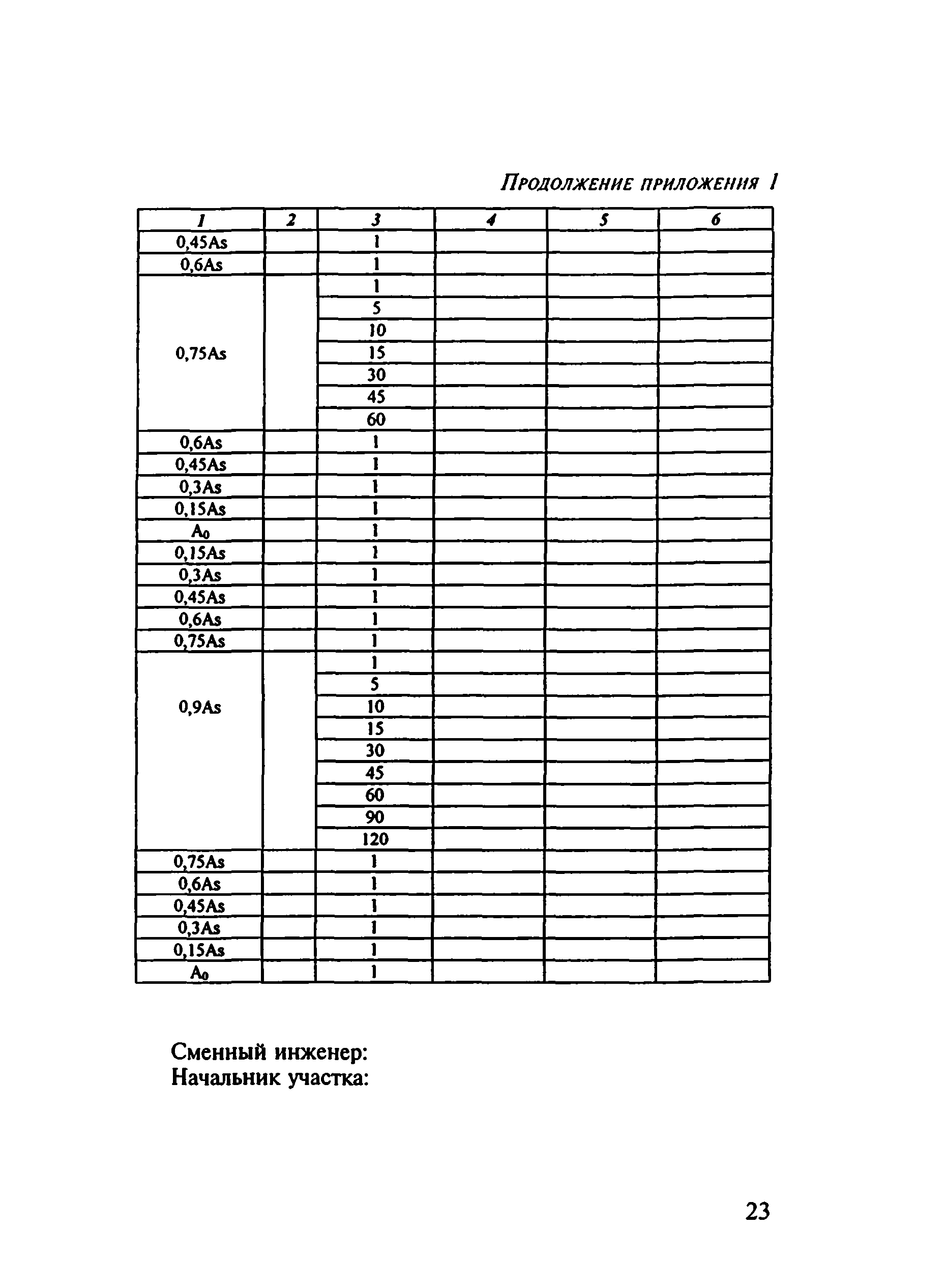 Продолжение приложения 1

| 1 | 2 | 3 | 4 | 5 | 6 |
|---|---|---|---|---|---|
| 0,45As | | 1 | | | |
| 0,6As | | 1 | | | |
| 0,75As | | 1 | | | |
| | | 5 | | | |
| | | 10 | | | |
| | | 15 | | | |
| | | 30 | | | |
| | | 45 | | | |
| | | 60 | | | |
| 0,6As | | 1 | | | |
| 0,45As | | 1 | | | |
| 0,3As | | 1 | | | |
| 0,15As | | 1 | | | |
| $A_0$ | | 1 | | | |
| 0,15As | | 1 | | | |
| 0,3As | | 1 | | | |
| 0,45As | | 1 | | | |
| 0,6As | | 1 | | | |
| 0,75As | | 1 | | | |
| 0,9As | | 1 | | | |
| | | 5 | | | |
| | | 10 | | | |
| | | 15 | | | |
| | | 30 | | | |
| | | 45 | | | |
| | | 60 | | | |
| | | 90 | | | |
| | | 120 | | | |
| 0,75As | | 1 | | | |
| 0,6As | | 1 | | | |
| 0,45As | | 1 | | | |
| 0,3As | | 1 | | | |
| 0,15As | | 1 | | | |
| $A_0$ | | 1 | | | |

Сменный инженер:
Начальник участка:

23